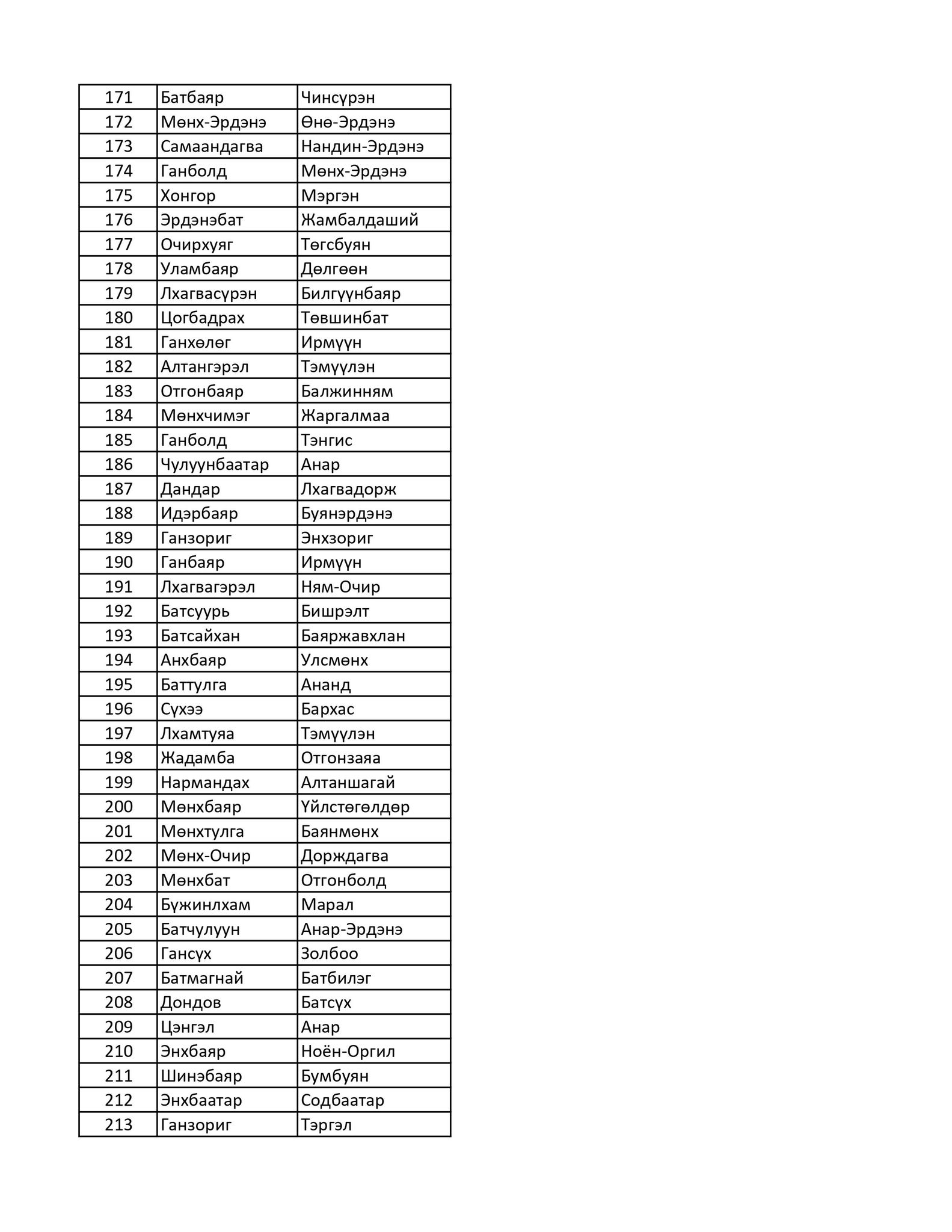 | 171 | Батбаяр | Чинсүрэн |
|---|---|---|
| 172 | Мөнх-Эрдэнэ | Өнө-Эрдэнэ |
| 173 | Самаандагва | Нандин-Эрдэнэ |
| 174 | Ганболд | Мөнх-Эрдэнэ |
| 175 | Хонгор | Мэргэн |
| 176 | Эрдэнэбат | Жамбалдаший |
| 177 | Очирхуяг | Төгсбуян |
| 178 | Уламбаяр | Дөлгөөн |
| 179 | Лхагвасүрэн | Билгүүнбаяр |
| 180 | Цогбадрах | Төвшинбат |
| 181 | Ганхөлөг | Ирмүүн |
| 182 | Алтангэрэл | Тэмүүлэн |
| 183 | Отгонбаяр | Балжинням |
| 184 | Мөнхчимэг | Жаргалмаа |
| 185 | Ганболд | Тэнгис |
| 186 | Чулуунбаатар | Анар |
| 187 | Дандар | Лхагвадорж |
| 188 | Идэрбаяр | Буянэрдэнэ |
| 189 | Ганзориг | Энхзориг |
| 190 | Ганбаяр | Ирмүүн |
| 191 | Лхагвагэрэл | Ням-Очир |
| 192 | Батсуурь | Бишрэлт |
| 193 | Батсайхан | Баяржавхлан |
| 194 | Анхбаяр | Улсмөнх |
| 195 | Баттулга | Ананд |
| 196 | Сүхээ | Бархас |
| 197 | Лхамтуяа | Тэмүүлэн |
| 198 | Жадамба | Отгонзаяа |
| 199 | Нармандах | Алтаншагай |
| 200 | Мөнхбаяр | Үйлстөгөлдөр |
| 201 | Мөнхтулга | Баянмөнх |
| 202 | Мөнх-Очир | Дорждагва |
| 203 | Мөнхбат | Отгонболд |
| 204 | Бужинлхам | Марал |
| 205 | Батчулуун | Анар-Эрдэнэ |
| 206 | Гансүх | Золбоо |
| 207 | Батмагнай | Батбилэг |
| 208 | Дондов | Батсүх |
| 209 | Цэнгэл | Анар |
| 210 | Энхбаяр | Ноён-Оргил |
| 211 | Шинэбаяр | Бумбуян |
| 212 | Энхбаатар | Содбаатар |
| 213 | Ганзориг | Тэргэл |